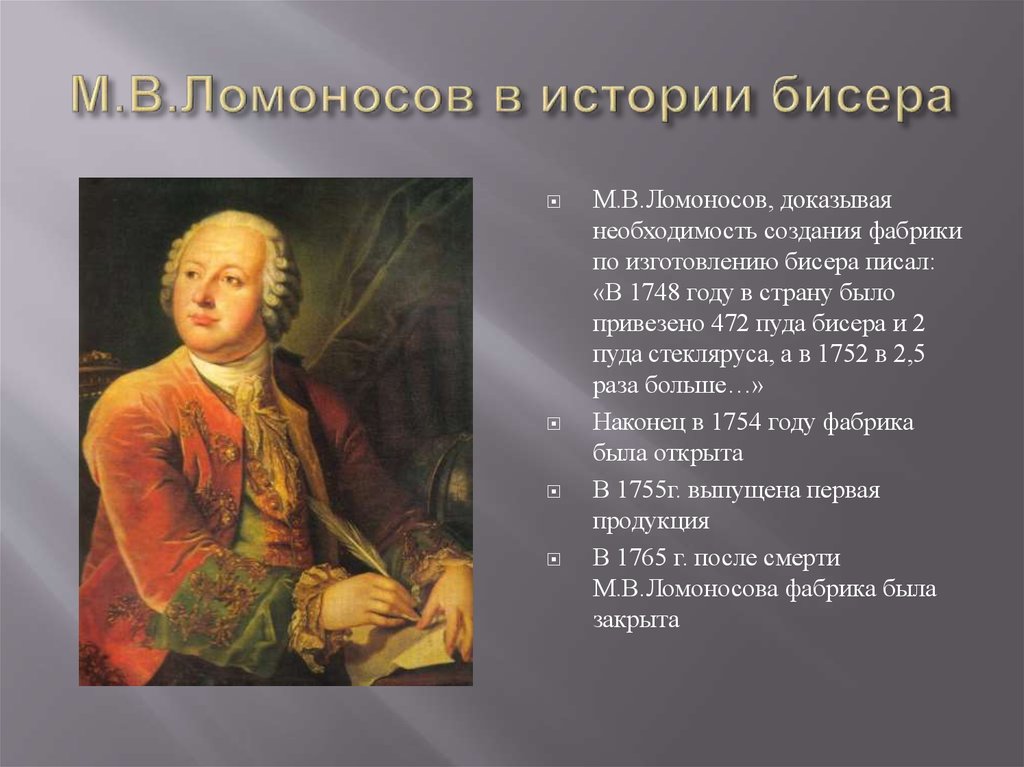 М.В.Ломоносов в истории бисера

М.В.Ломоносов, доказывая необходимость создания фабрики по изготовлению бисера писал: «В 1748 году в страну было привезено 472 пуда бисера и 2 пуда стекляруса, а в 1752 в 2,5 раза больше…»

Наконец в 1754 году фабрика была открыта

В 1755г. выпущена первая продукция

В 1765 г. после смерти М.В.Ломоносова фабрика была закрыта